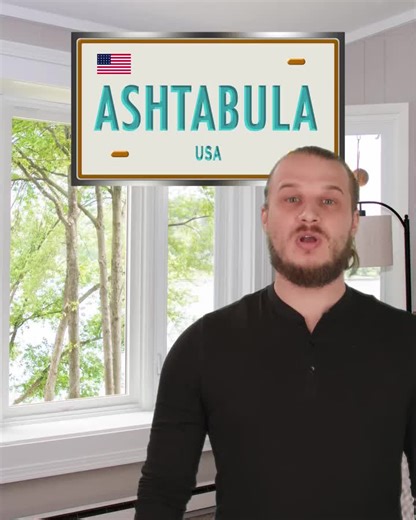 ASHTABULA
USA